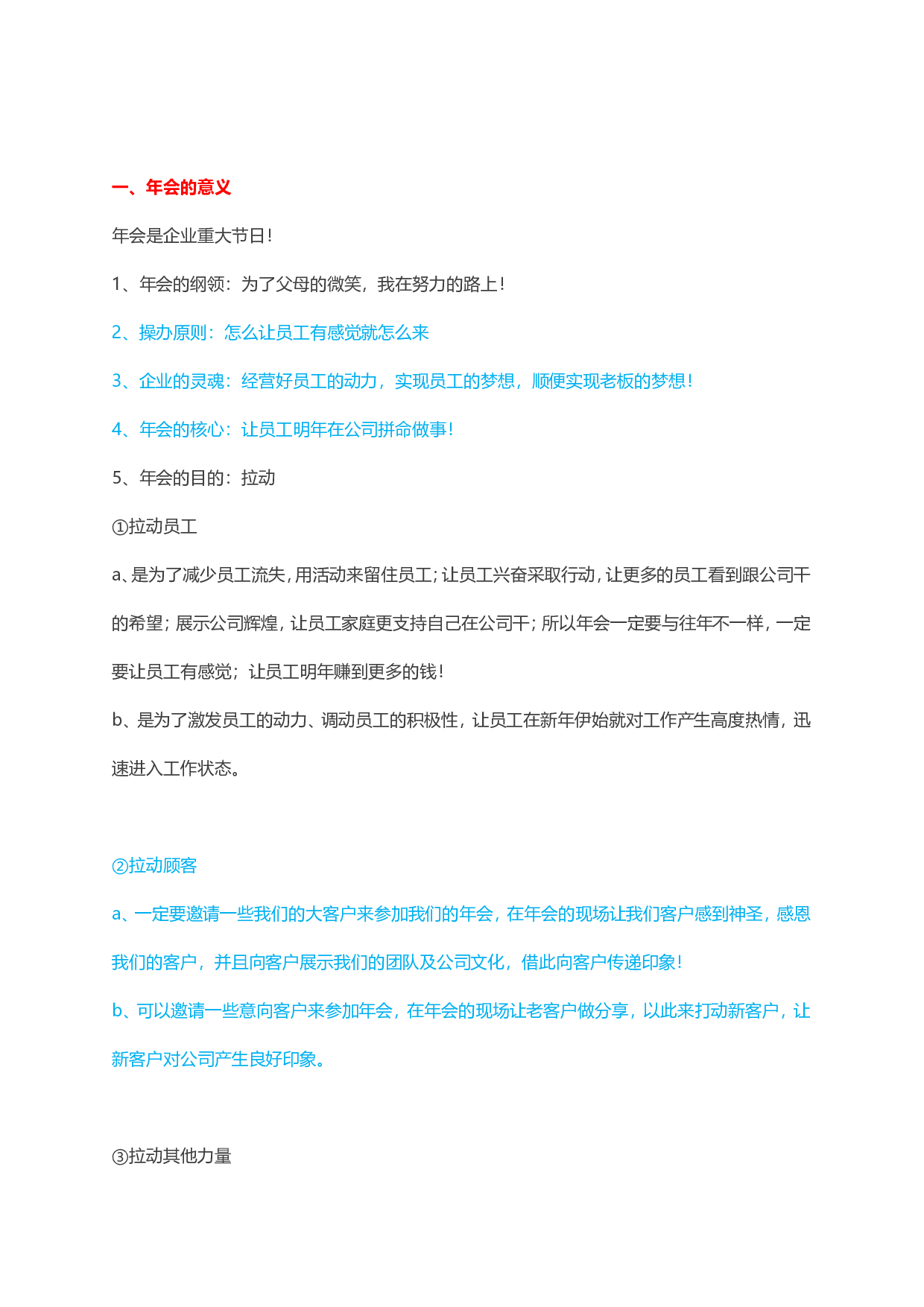 一、年会的意义

年会是企业重大节日!

1、年会的纲领：为了父母的微笑，我在努力的路上!

2、操办原则：怎么让员工有感觉就怎么来

3、企业的灵魂：经营好员工的动力，实现员工的梦想，顺便实现老板的梦想!

4、年会的核心：让员工明年在公司拼命做事!

5、年会的目的：拉动

①拉动员工

a、是为了减少员工流失，用活动来留住员工；让员工兴奋采取行动，让更多的员工看到跟公司干的希望；展示公司辉煌，让员工家庭更支持自己在公司干；所以年会一定要与往年不一样，一定要让员工有感觉；让员工明年赚到更多的钱!

b、是为了激发员工的动力、调动员工的积极性，让员工在新年伊始就对工作产生高度热情，迅速进入工作状态。

②拉动顾客

a、一定要邀请一些我们的大客户来参加我们的年会，在年会的现场让我们客户感到神圣，感恩我们的客户，并且向客户展示我们的团队及公司文化，借此向客户传递印象!

b、可以邀请一些意向客户来参加年会，在年会的现场让老客户做分享，以此来打动新客户，让新客户对公司产生良好印象。

③拉动其他力量